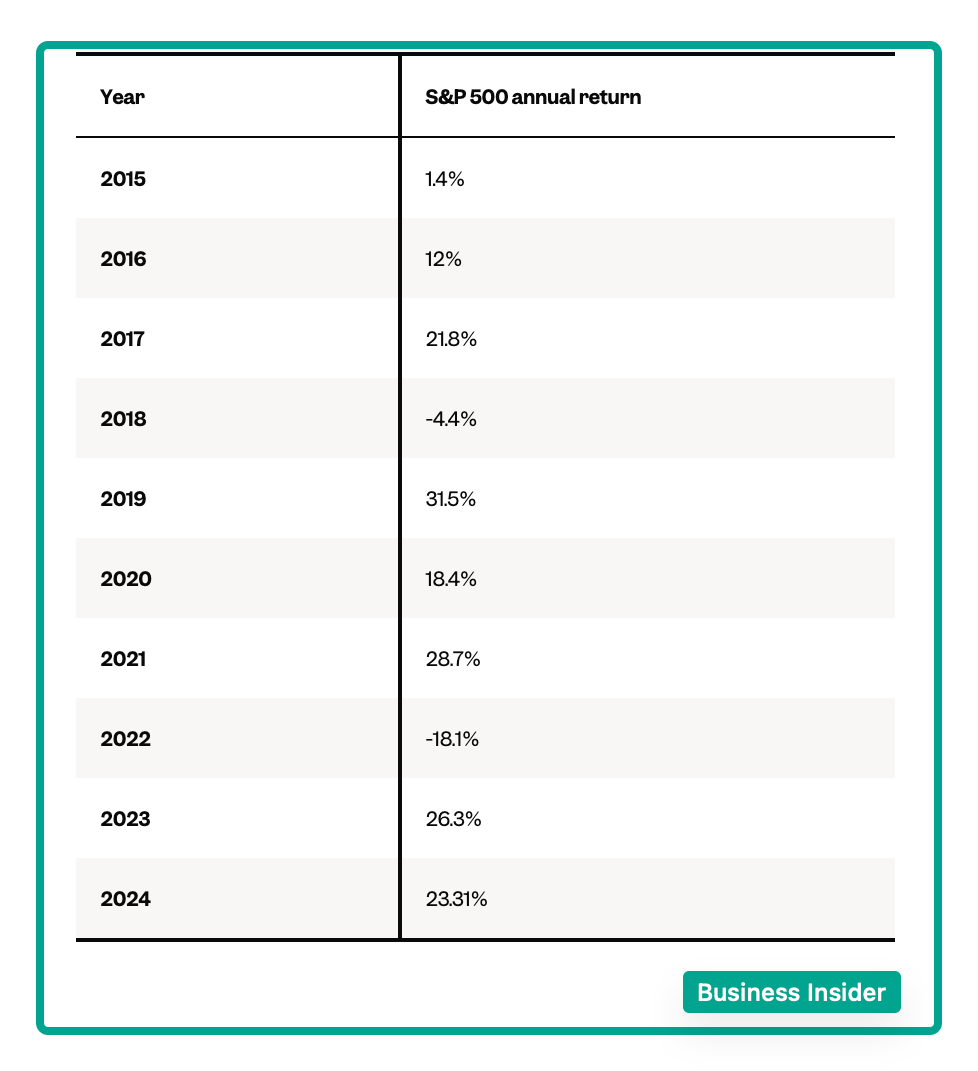 | Year | S&P 500 annual return |
|---|---|
| 2015 | 1.4% |
| 2016 | 12% |
| 2017 | 21.8% |
| 2018 | -4.4% |
| 2019 | 31.5% |
| 2020 | 18.4% |
| 2021 | 28.7% |
| 2022 | -18.1% |
| 2023 | 26.3% |
| 2024 | 23.31% |

Business Insider